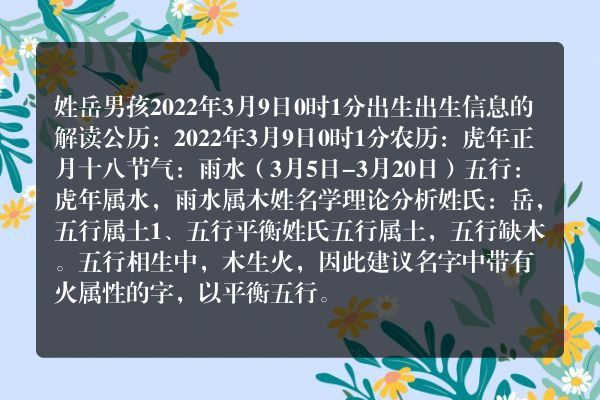 姓岳男孩2022年3月9日0时1分出生出生信息的解读公历：2022年3月9日0时1分农历：虎年正月十八节气：雨水（3月5日–3月20日）五行：虎年属水，雨水属木姓名学理论分析姓氏：岳，五行属土1、五行平衡姓氏五行属土，五行缺木。五行相生中，木生火，因此建议名字中带有火属性的字，以平衡五行。